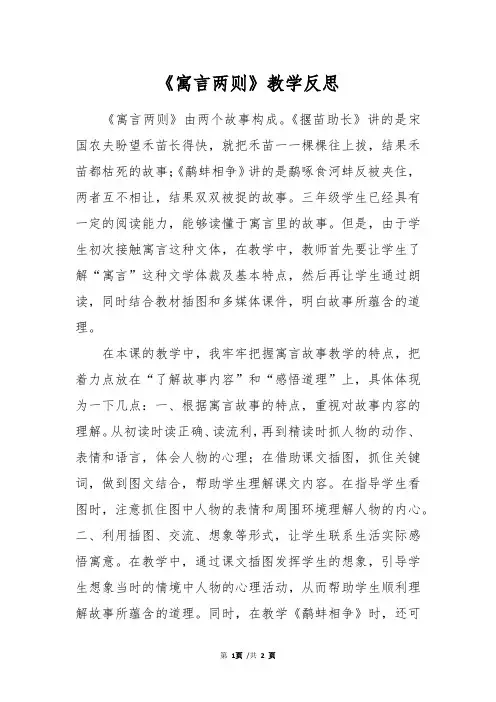 《寓言两则》教学反思

《寓言两则》由两个故事构成。《揠苗助长》讲的是宋国农夫盼望禾苗长得快，就把禾苗一一棵棵往上拔，结果禾苗都枯死的故事;《鹬蚌相争》讲的是鹬啄食河蚌反被夹住，两者互不相让，结果双双被捉的故事。三年级学生已经具有一定的阅读能力，能够读懂于寓言里的故事。但是，由于学生初次接触寓言这种文体，在教学中，教师首先要让学生了解“寓言”这种文学体裁及基本特点，然后再让学生通过朗读，同时结合教材插图和多媒体课件，明白故事所蕴含的道理。

在本课的教学中，我牢牢把握寓言故事教学的特点，把着力点放在“了解故事内容”和“感悟道理”上，具体体现为一下几点：一、根据寓言故事的特点，重视对故事内容的理解。从初读时读正确、读流利，再到精读时抓人物的动作、表情和语言，体会人物的心理；在借助课文插图，抓住关键词，做到图文结合，帮助学生理解课文内容。在指导学生看图时，注意抓住图中人物的表情和周围环境理解人物的内心。二、利用插图、交流、想象等形式，让学生联系生活实际感悟寓意。在教学中，通过课文插图发挥学生的想象，引导学生想象当时的情境中人物的心理活动，从而帮助学生顺利理解故事所蕴含的道理。同时，在教学《鹬蚌相争》时，还可

第 1页 /共 2 页